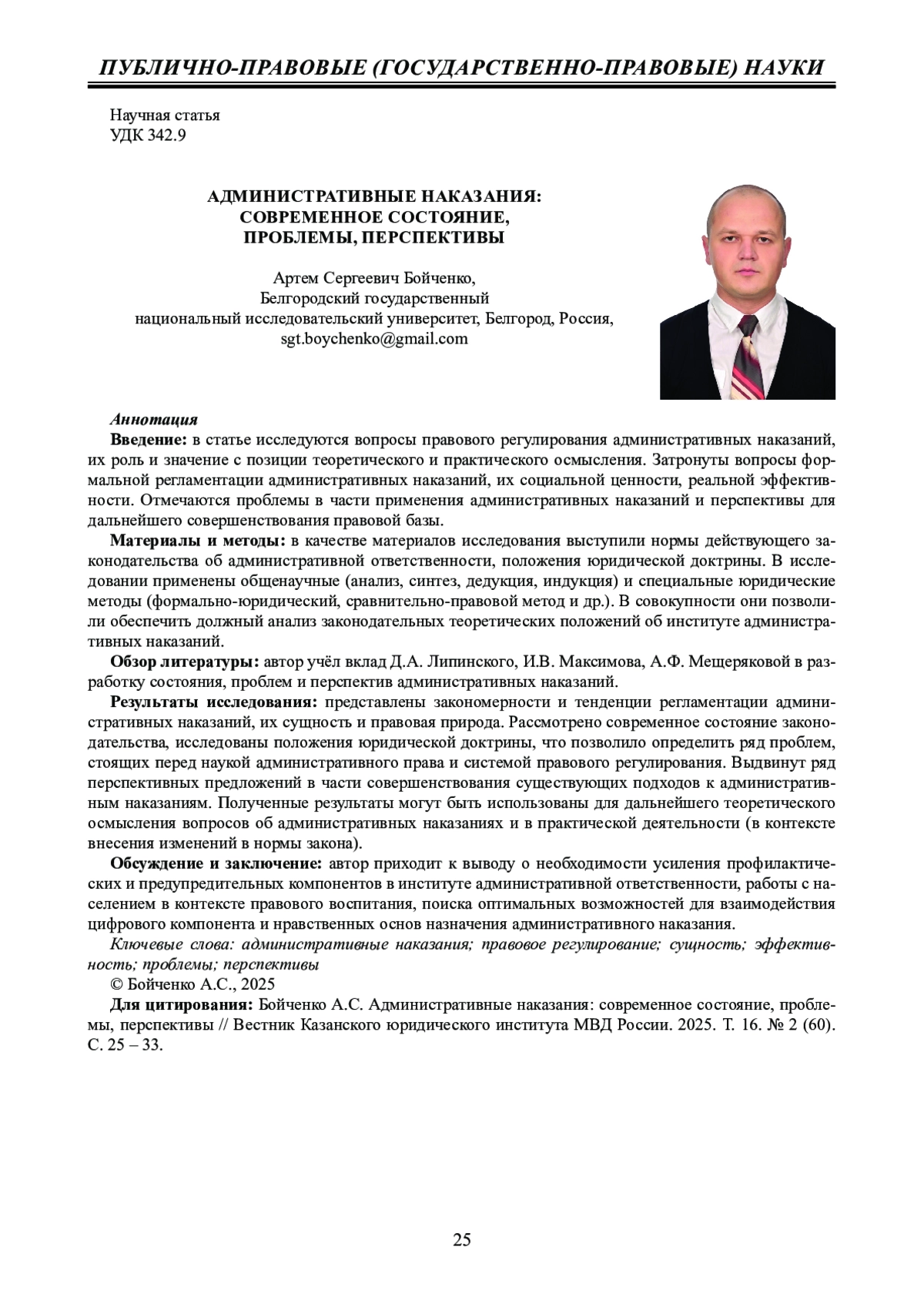 ПУБЛИЧНО-ПРАВОВЫЕ (ГОСУДАРСТВЕННО-ПРАВОВЫЕ) НАУКИ

Научная статья
УДК 342.9

АДМИНИСТРАТИВНЫЕ НАКАЗАНИЯ: СОВРЕМЕННОЕ СОСТОЯНИЕ, ПРОБЛЕМЫ, ПЕРСПЕКТИВЫ

Артем Сергеевич Бойченко,
Белгородский государственный
национальный исследовательский университет, Белгород, Россия,
sgt.boychenko@gmail.com

Аннотация

Введение: в статье исследуются вопросы правового регулирования административных наказаний, их роль и значение с позиции теоретического и практического осмысления. Затронуты вопросы формальной регламентации административных наказаний, их социальной ценности, реальной эффективности. Отмечаются проблемы в части применения административных наказаний и перспективы для дальнейшего совершенствования правовой базы.

Материалы и методы: в качестве материалов исследования выступили нормы действующего законодательства об административной ответственности, положения юридической доктрины. В исследовании применены общенаучные (анализ, синтез, дедукция, индукция) и специальные юридические методы (формально-юридический, сравнительно-правовой метод и др.). В совокупности они позволили обеспечить должный анализ законодательных теоретических положений об институте административных наказаний.

Обзор литературы: автор учёл вклад Д.А. Липинского, И.В. Максимова, А.Ф. Мещеряковой в разработку состояния, проблем и перспектив административных наказаний.

Результаты исследования: представлены закономерности и тенденции регламентации административных наказаний, их сущность и правовая природа. Рассмотрено современное состояние законодательства, исследованы положения юридической доктрины, что позволило определить ряд проблем, стоящих перед наукой административного права и системой правового регулирования. Выдвинут ряд перспективных предложений в части совершенствования существующих подходов к административным наказаниям. Полученные результаты могут быть использованы для дальнейшего теоретического осмысления вопросов об административных наказаниях и в практической деятельности (в контексте внесения изменений в нормы закона).

Обсуждение и заключение: автор приходит к выводу о необходимости усиления профилактических и предупредительных компонентов в институте административной ответственности, работы с населением в контексте правового воспитания, поиска оптимальных возможностей для взаимодействия цифрового компонента и нравственных основ назначения административного наказания.

Ключевые слова: административные наказания; правовое регулирование; сущность; эффективность; проблемы; перспективы

© Бойченко А.С., 2025

Для цитирования: Бойченко А.С. Административные наказания: современное состояние, проблемы, перспективы // Вестник Казанского юридического института МВД России. 2025. Т. 16. № 2 (60). С. 25 – 33.

25